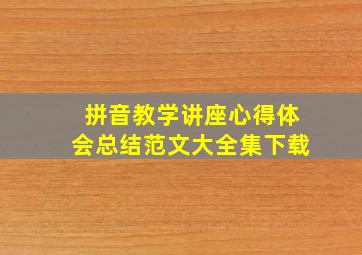 拼音教学讲座心得体会总结范文大全集下载